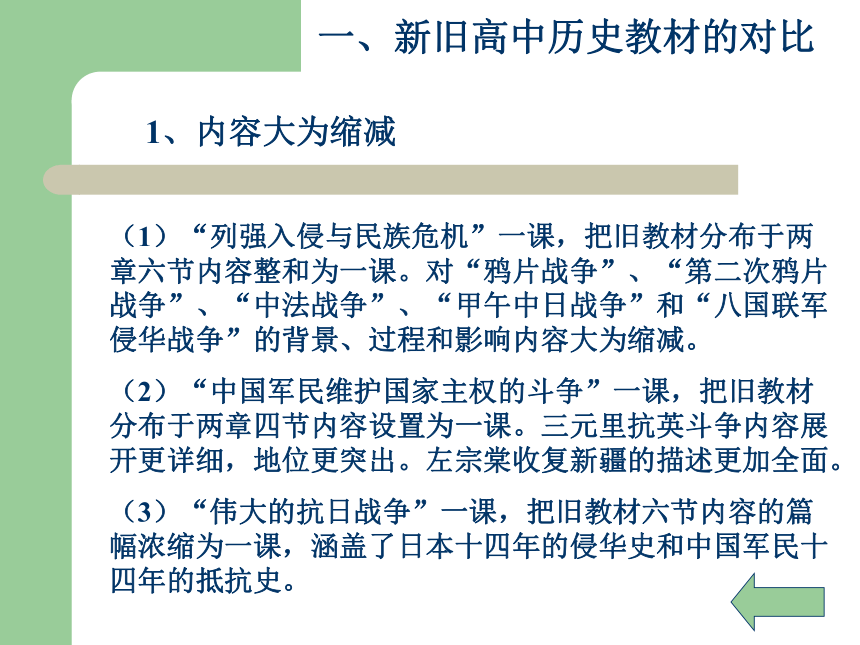 一、新旧高中历史教材的对比

1、内容大为缩减

（1）“列强入侵与民族危机”一课，把旧教材分布于两章六节内容整和为一课。对“鸦片战争”、“第二次鸦片战争”、“中法战争”、“甲午中日战争”和“八国联军侵华战争”的背景、过程和影响内容大为缩减。

（2）“中国军民维护国家主权的斗争”一课，把旧教材分布于两章四节内容设置为一课。三元里抗英斗争内容展开更详细，地位更突出。左宗棠收复新疆的描述更加全面。

（3）“伟大的抗日战争”一课，把旧教材六节内容的篇幅浓缩为一课，涵盖了日本十四年的侵华史和中国军民十四年的抵抗史。